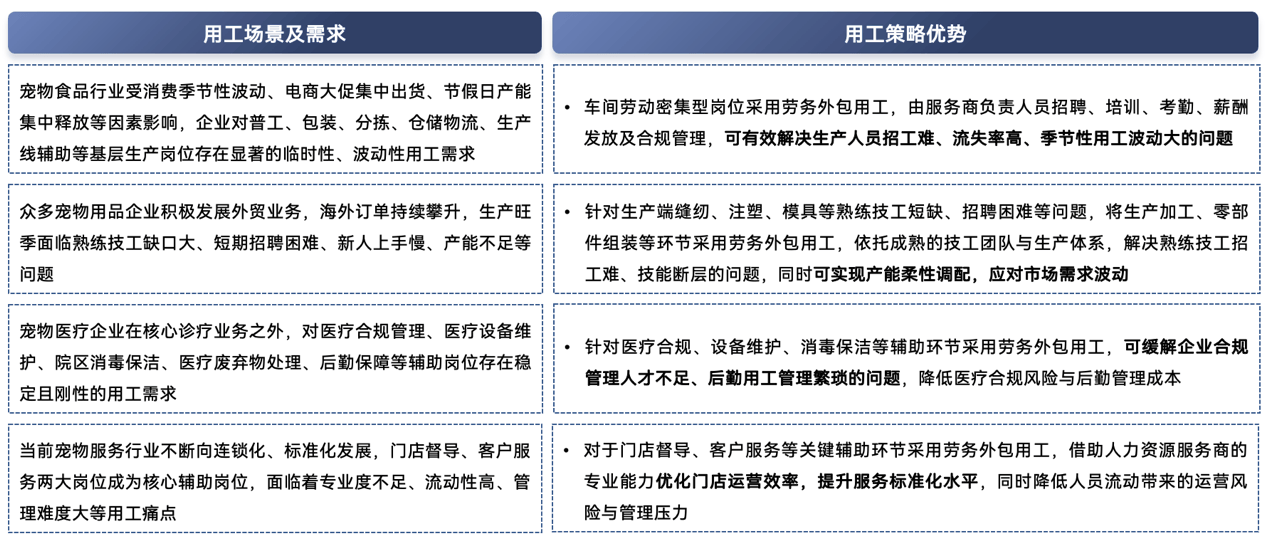 用工场景及需求

宠物食品行业受消费季节性波动、电商大促集中出货、节假日产能集中释放等因素影响，企业对普工、包装、分拣、仓储物流、生产线辅助等基层生产岗位存在显著的临时性、波动性用工需求

众多宠物用品企业积极发展外贸业务，海外订单持续攀升，生产旺季面临熟练技工缺口大、短期招聘困难、新人上手慢、产能不足等问题

宠物医疗企业在核心诊疗业务之外，对医疗合规管理、医疗设备维护、院区消毒保洁、医疗废弃物处理、后勤保障等辅助岗位存在稳定且刚性的用工需求

当前宠物服务行业不断向连锁化、标准化发展，门店督导、客户服务两大岗位成为核心辅助岗位，面临着专业度不足、流动性高、管理难度大等用工痛点

用工策略优势

• 车间劳动密集型岗位采用劳务外包用工，由服务商负责人员招聘、培训、考勤、薪酬发放及合规管理，可有效解决生产人员招工难、流失率高、季节性用工波动大的问题

• 针对生产端缝纫、注塑、模具等熟练技工短缺、招聘困难等问题，将生产加工、零部件组装等环节采用劳务外包用工，依托成熟的技工团队与生产体系，解决熟练技工招工难、技能断层的问题，同时可实现产能柔性调配，应对市场需求波动

• 针对医疗合规、设备维护、消毒保洁等辅助环节采用劳务外包用工，可缓解企业合规管理人才不足、后勤用工管理繁琐的问题，降低医疗合规风险与后勤管理成本

• 对于门店督导、客户服务等关键辅助环节采用劳务外包用工，借助人力资源服务商的专业能力优化门店运营效率，提升服务标准化水平，同时降低人员流动带来的运营风险与管理压力